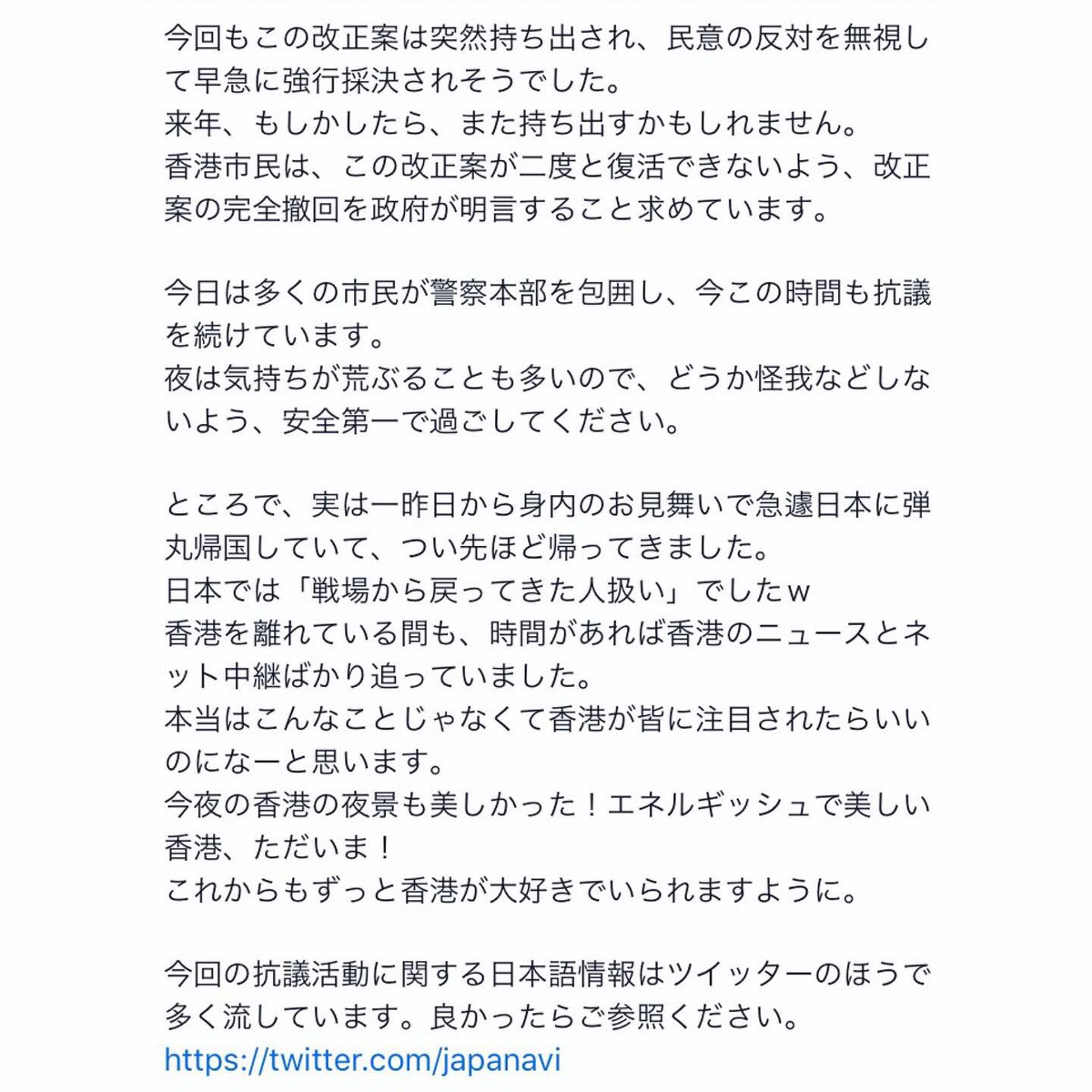 今回もこの改正案は突然持ち出され、民意の反対を無視して早急に強行採決されそうでした。
来年、もしかしたら、また持ち出すかもしれません。
香港市民は、この改正案が二度と復活できないよう、改正案の完全撤回を政府が明言すること求めています。

今日は多くの市民が警察本部を包囲し、今この時間も抗議を続けています。
夜は気持ちが荒ぶることも多いので、どうか怪我などしないよう、安全第一で過ごしてください。

ところで、実は一昨日から身内のお見舞いで急遽日本に弾丸帰国していて、つい先ほど帰ってきました。
日本では「戦場から戻ってきた人扱い」でしたｗ
香港を離れている間も、時間があれば香港のニュースとネット中継ばかり追っていました。
本当はこんなことじゃなくて香港が皆に注目されたらいいのになーと思います。
今夜の香港の夜景も美しかった！エネルギッシュで美しい香港、ただいま！
これからもずっと香港が大好きでいられますように。

今回の抗議活動に関する日本語情報はツイッターのほうで多く流しています。良かったらご参照ください。
https://twitter.com/japanavi